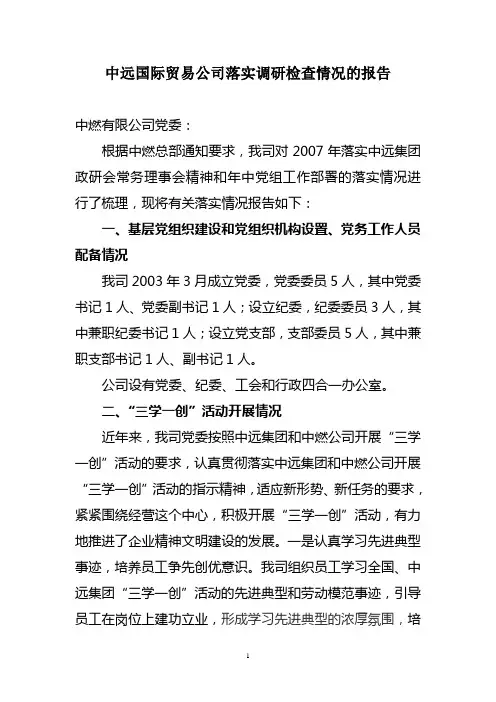 中远国际贸易公司落实调研检查情况的报告

中燃有限公司党委：

根据中燃总部通知要求，我司对 2007 年落实中远集团政研会常务理事会精神和年中党组工作部署的落实情况进行了梳理，现将有关落实情况报告如下：

一、基层党组织建设和党组织机构设置、党务工作人员配备情况

我司 2003 年 3 月成立党委，党委委员 5 人，其中党委书记 1 人、党委副书记 1 人；设立纪委，纪委委员 3 人，其中兼职纪委书记 1 人；设立党支部，支部委员 5 人，其中兼职支部书记 1 人、副书记 1 人。

公司设有党委、纪委、工会和行政四合一办公室。

二、“三学一创”活动开展情况

近年来，我司党委按照中远集团和中燃公司开展“三学一创”活动的要求，认真贯彻落实中远集团和中燃公司开展“三学一创”活动的指示精神，适应新形势、新任务的要求，紧紧围绕经营这个中心，积极开展“三学一创”活动，有力地推进了企业精神文明建设的发展。一是认真学习先进典型事迹，培养员工争先创优意识。我司组织员工学习全国、中远集团“三学一创”活动的先进典型和劳动模范事迹，引导员工在岗位上建功立业，形成学习先进典型的浓厚氛围，培

1